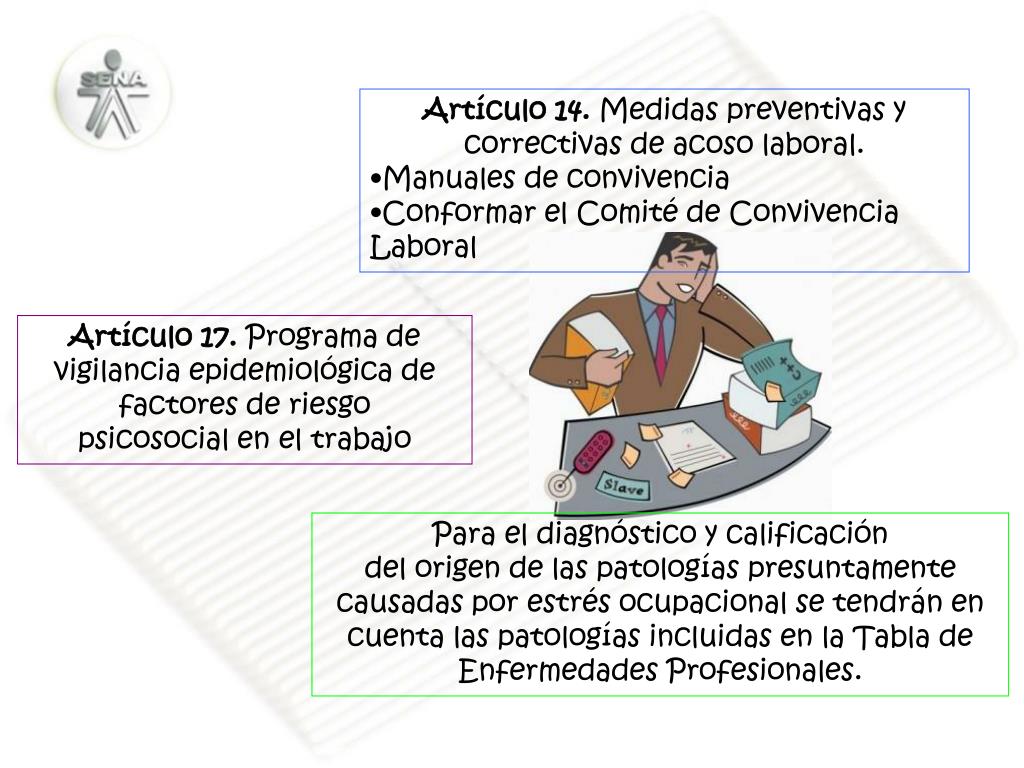 SENA

Artículo 14. Medidas preventivas y correctivas de acoso laboral.
•Manuales de convivencia
•Conformar el Comité de Convivencia Laboral

Artículo 17. Programa de vigilancia epidemiológica de factores de riesgo psicosocial en el trabajo

Slave

Para el diagnóstico y calificación del origen de las patologías presuntamente causadas por estrés ocupacional se tendrán en cuenta las patologías incluidas en la Tabla de Enfermedades Profesionales.